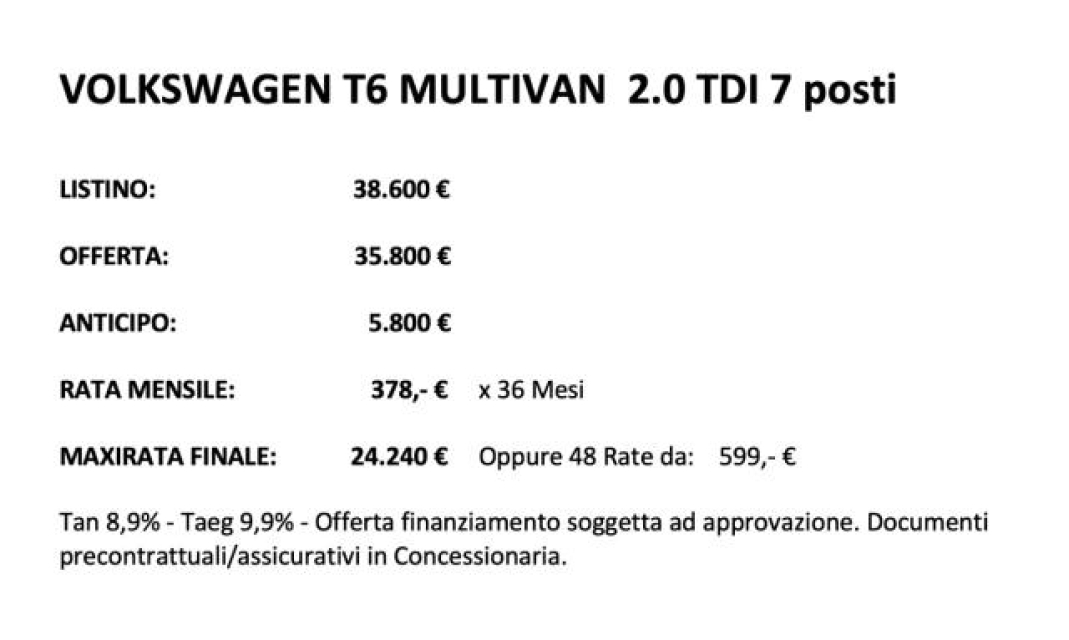 VOLKSWAGEN T6 MULTIVAN 2.0 TDI 7 posti

LISTINO: 38.600 €

OFFERTA: 35.800 €

ANTICIPO: 5.800 €

RATA MENSILE: 378,- € x 36 Mesi

MAXIRATA FINALE: 24.240 € Oppure 48 Rate da: 599,- €

Tan 8,9% - Taeg 9,9% - Offerta finanziamento soggetta ad approvazione. Documenti precontrattuali/assicurativi in Concessionaria.